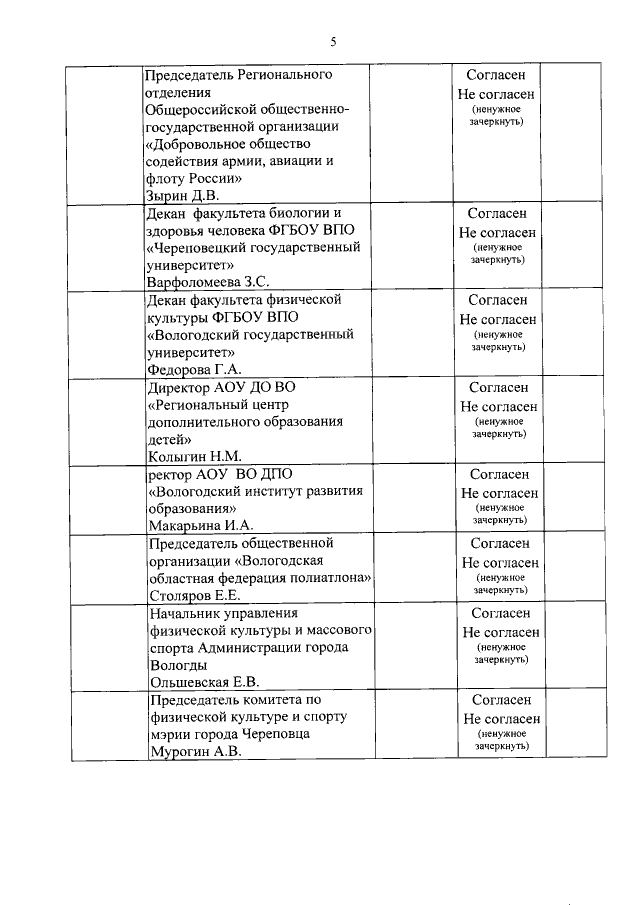 5

| | | | | |
|---|---|---|---|---|
| | Председатель Регионального отделения Общероссийской общественно-государственной организации «Добровольное общество содействия армии, авиации и флоту России» Зырин Д.В. | | Согласен Не согласен (ненужное зачеркнуть) | |
| | Декан факультета биологии и здоровья человека ФГБОУ ВПО «Череповецкий государственный университет» Варфоломеева З.С. | | Согласен Не согласен (ненужное зачеркнуть) | |
| | Декан факультета физической культуры ФГБОУ ВПО «Вологодский государственный университет» Федорова Г.А. | | Согласен Не согласен (ненужное зачеркнуть) | |
| | Директор АОУ ДО ВО «Региональный центр дополнительного образования детей» Колыгин Н.М. | | Согласен Не согласен (ненужное зачеркнуть) | |
| | ректор АОУ ВО ДПО «Вологодский институт развития образования» Макарьина И.А. | | Согласен Не согласен (ненужное зачеркнуть) | |
| | Председатель общественной организации «Вологодская областная федерация полиатлона» Столяров Е.Е. | | Согласен Не согласен (ненужное зачеркнуть) | |
| | Начальник управления физической культуры и массового спорта Администрации города Вологды Ольшевская Е.В. | | Согласен Не согласен (ненужное зачеркнуть) | |
| | Председатель комитета по физической культуре и спорту мэрии города Череповца Мурогин А.В. | | Согласен Не согласен (ненужное зачеркнуть) | |